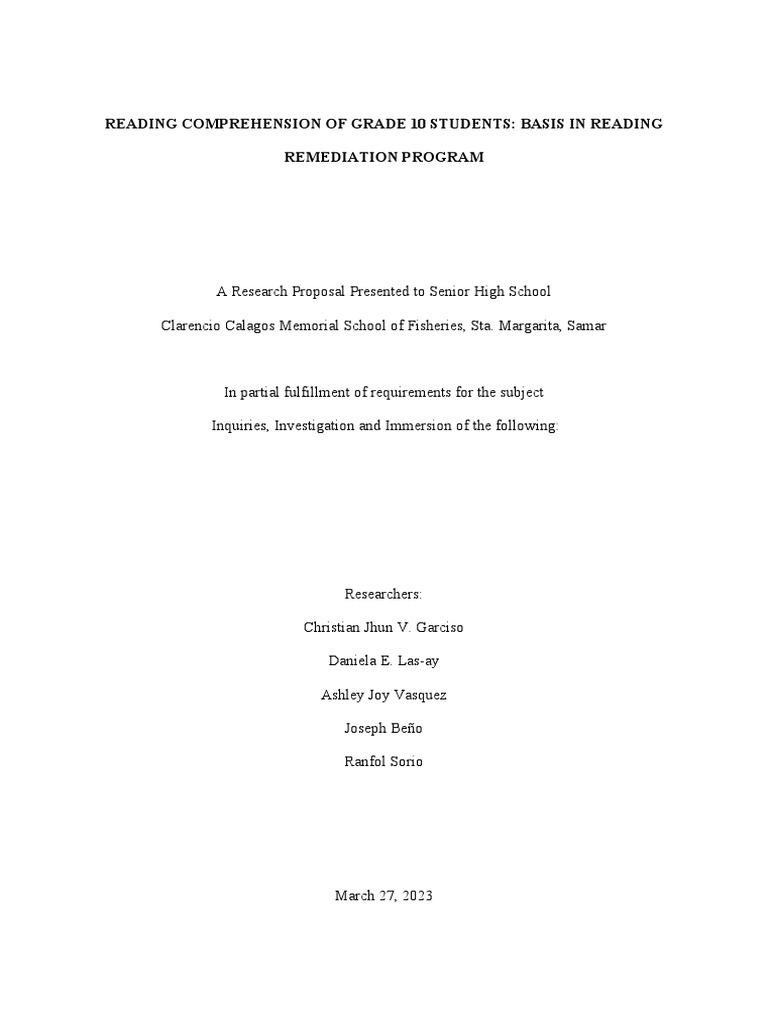 READING COMPREHENSION OF GRADE 10 STUDENTS: BASIS IN READING REMEDIATION PROGRAM

A Research Proposal Presented to Senior High School

Clarencio Calagos Memorial School of Fisheries, Sta. Margarita, Samar

In partial fulfillment of requirements for the subject

Inquiries, Investigation and Immersion of the following:

Researchers:

Christian Jhun V. Garciso

Daniela E. Las-ay

Ashley Joy Vasquez

Joseph Beño

Ranfol Sorio

March 27, 2023